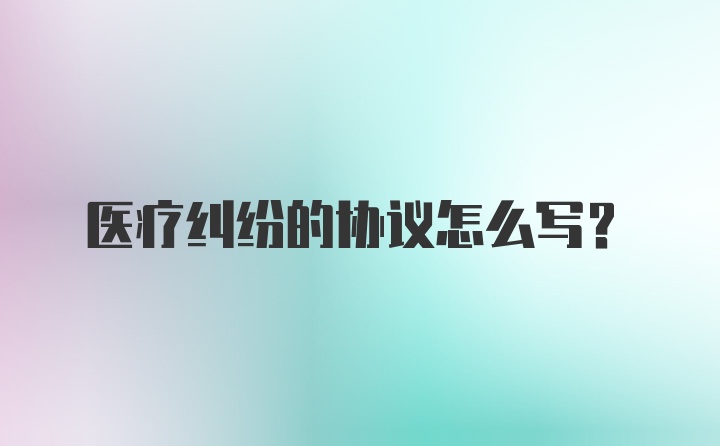 医疗纠纷的协议怎么写？